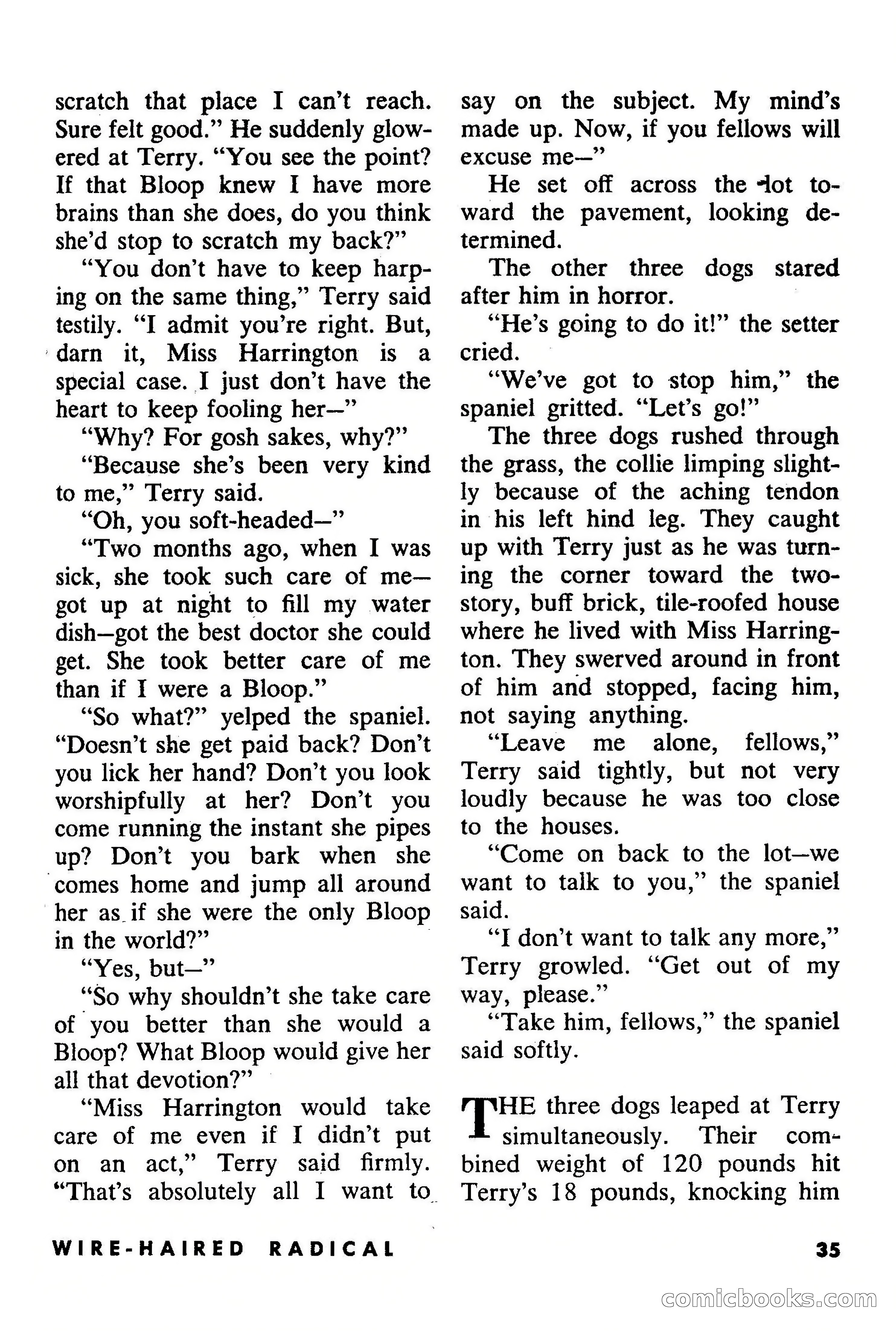 scratch that place I can't reach. Sure felt good." He suddenly glowered at Terry. "You see the point? If that Bloop knew I have more brains than she does, do you think she'd stop to scratch my back?"

"You don't have to keep harping on the same thing," Terry said testily. "I admit you're right. But, darn it, Miss Harrington is a special case. I just don't have the heart to keep fooling her—"

"Why? For gosh sakes, why?"

"Because she's been very kind to me," Terry said.

"Oh, you soft-headed—"

"Two months ago, when I was sick, she took such care of me—got up at night to fill my water dish—got the best doctor she could get. She took better care of me than if I were a Bloop."

"So what?" yelped the spaniel. "Doesn't she get paid back? Don't you lick her hand? Don't you look worshipfully at her? Don't you come running the instant she pipes up? Don't you bark when she comes home and jump all around her as if she were the only Bloop in the world?"

"Yes, but—"

"So why shouldn't she take care of you better than she would a Bloop? What Bloop would give her all that devotion?"

"Miss Harrington would take care of me even if I didn't put on an act," Terry said firmly. "That's absolutely all I want to say on the subject. My mind's made up. Now, if you fellows will excuse me—"

He set off across the lot toward the pavement, looking determined.

The other three dogs stared after him in horror.

"He's going to do it!" the setter cried.

"We've got to stop him," the spaniel gritted. "Let's go!"

The three dogs rushed through the grass, the collie limping slightly because of the aching tendon in his left hind leg. They caught up with Terry just as he was turning the corner toward the two-story, buff brick, tile-roofed house where he lived with Miss Harrington. They swerved around in front of him and stopped, facing him, not saying anything.

"Leave me alone, fellows," Terry said tightly, but not very loudly because he was too close to the houses.

"Come on back to the lot—we want to talk to you," the spaniel said.

"I don't want to talk any more," Terry growled. "Get out of my way, please."

"Take him, fellows," the spaniel said softly.

THE three dogs leaped at Terry simultaneously. Their combined weight of 120 pounds hit Terry's 18 pounds, knocking him

WIRE-HAIRED RADICAL

35

comicbooks.com